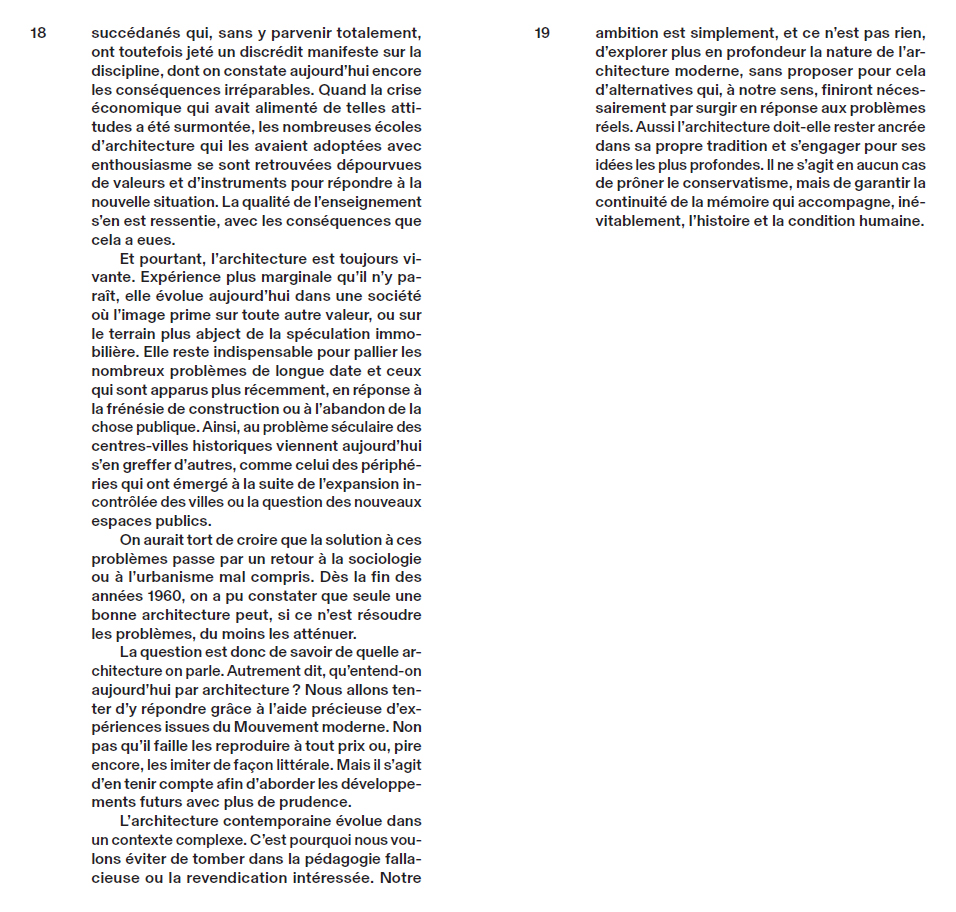 18

succédanés qui, sans y parvenir totalement, ont toutefois jeté un discrédit manifeste sur la discipline, dont on constate aujourd'hui encore les conséquences irréparables. Quand la crise économique qui avait alimenté de telles attitudes a été surmontée, les nombreuses écoles d'architecture qui les avaient adoptées avec enthousiasme se sont retrouvées dépourvues de valeurs et d'instruments pour répondre à la nouvelle situation. La qualité de l'enseignement s'en est ressentie, avec les conséquences que cela a eues.

Et pourtant, l'architecture est toujours vivante. Expérience plus marginale qu'il n'y paraît, elle évolue aujourd'hui dans une société où l'image prime sur toute autre valeur, ou sur le terrain plus abject de la spéculation immobilière. Elle reste indispensable pour pallier les nombreux problèmes de longue date et ceux qui sont apparus plus récemment, en réponse à la frénésie de construction ou à l'abandon de la chose publique. Ainsi, au problème séculaire des centres-villes historiques viennent aujourd'hui s'en greffer d'autres, comme celui des périphéries qui ont émergé à la suite de l'expansion incontrôlée des villes ou la question des nouveaux espaces publics.

On aurait tort de croire que la solution à ces problèmes passe par un retour à la sociologie ou à l'urbanisme mal compris. Dès la fin des années 1960, on a pu constater que seule une bonne architecture peut, si ce n'est résoudre les problèmes, du moins les atténuer.

La question est donc de savoir de quelle architecture on parle. Autrement dit, qu'entend-on aujourd'hui par architecture ? Nous allons tenter d'y répondre grâce à l'aide précieuse d'expériences issues du Mouvement moderne. Non pas qu'il faille les reproduire à tout prix ou, pire encore, les imiter de façon littérale. Mais il s'agit d'en tenir compte afin d'aborder les développements futurs avec plus de prudence.

L'architecture contemporaine évolue dans un contexte complexe. C'est pourquoi nous voulons éviter de tomber dans la pédagogie fallacieuse ou la revendication intéressée. Notre

19

ambition est simplement, et ce n'est pas rien, d'explorer plus en profondeur la nature de l'architecture moderne, sans proposer pour cela d'alternatives qui, à notre sens, finiront nécessairement par surgir en réponse aux problèmes réels. Aussi l'architecture doit-elle rester ancrée dans sa propre tradition et s'engager pour ses idées les plus profondes. Il ne s'agit en aucun cas de prôner le conservatisme, mais de garantir la continuité de la mémoire qui accompagne, inévitablement, l'histoire et la condition humaine.